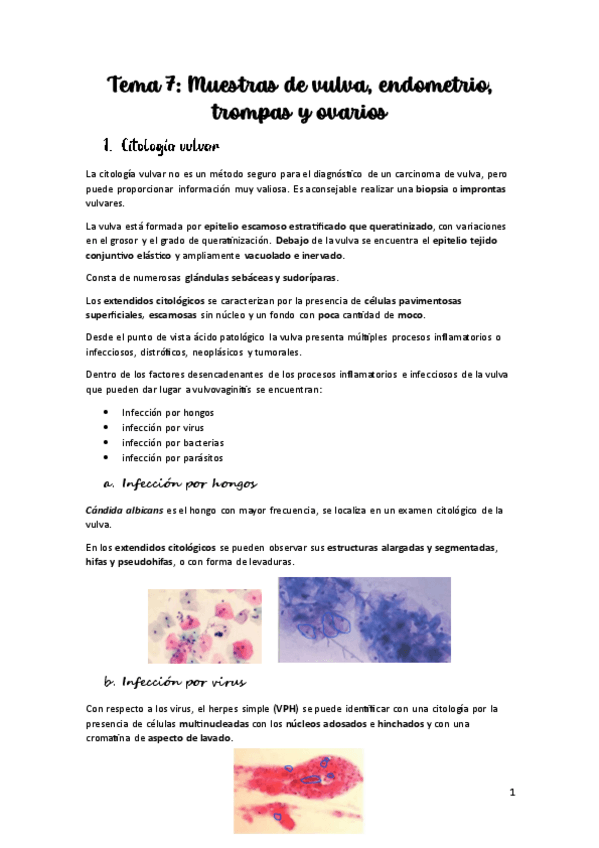 Tema 7: Muestras de vulva, endometrio, trompas y ovarios

1. Citología vulvar

La citología vulvar no es un método seguro para el diagnóstico de un carcinoma de vulva, pero puede proporcionar información muy valiosa. Es aconsejable realizar una biopsia o improntas vulvares.

La vulva está formada por epitelio escamoso estratificado que queratinizado, con variaciones en el grosor y el grado de queratinización. Debajo de la vulva se encuentra el epitelio tejido conjuntivo elástico y ampliamente vacuolado e inervado.

Consta de numerosas glándulas sebáceas y sudoríparas.

Los extendidos citológicos se caracterizan por la presencia de células pavimentosas superficiales, escamosas sin núcleo y un fondo con poca cantidad de moco.

Desde el punto de vista ácido patológico la vulva presenta múltiples procesos inflamatorios o infecciosos, distróficos, neoplásicos y tumorales.

Dentro de los factores desencadenantes de los procesos inflamatorios e infecciosos de la vulva que pueden dar lugar a vulvovaginitis se encuentran:

• Infección por hongos
• infección por virus
• infección por bacterias
• infección por parásitos

a. Infección por hongos

Cándida albicans es el hongo con mayor frecuencia, se localiza en un examen citológico de la vulva.

En los extendidos citológicos se pueden observar sus estructuras alargadas y segmentadas, hifas y pseudohifas, o con forma de levaduras.

b. Infección por virus

Con respecto a los virus, el herpes simple (VPH) se puede identificar con una citología por la presencia de células multinucleadas con los núcleos adosados e hinchados y con una cromatina de aspecto de lavado.

1